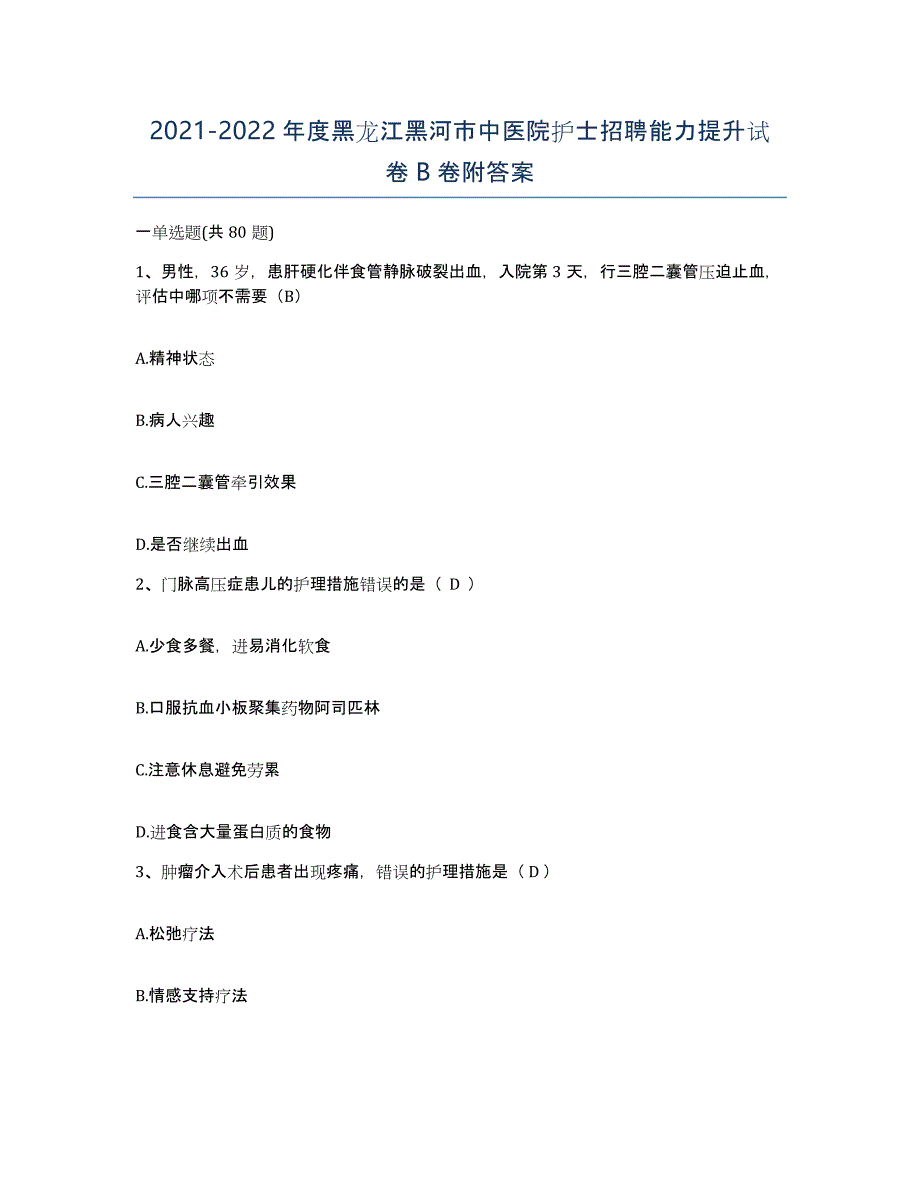 2021-2022年度黑龙江黑河市中医院护士招聘能力提升试卷B卷附答案

一单选题(共80题)

1、男性，36岁，患肝硬化伴食管静脉破裂出血，入院第3天，行三腔二囊管压迫止血，评估中哪项不需要（B）

A.精神状态

B.病人兴趣

C.三腔二囊管牵引效果

D.是否继续出血

2、门脉高压症患儿的护理措施错误的是（ D ）

A.少食多餐，进易消化软食

B.口服抗血小板聚集药物阿司匹林

C.注意休息避免劳累

D.进食含大量蛋白质的食物

3、肿瘤介入术后患者出现疼痛，错误的护理措施是（D）

A.松弛疗法

B.情感支持疗法